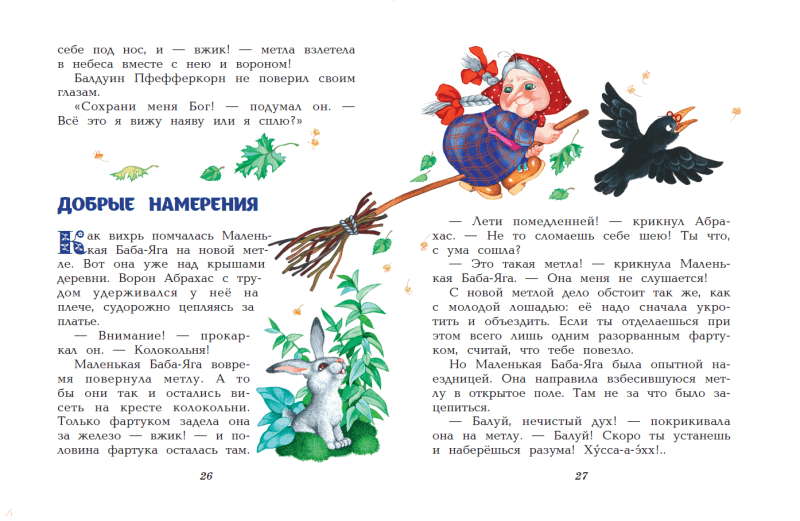 себе под нос, и — вжик! — метла взлетела в небеса вместе с нею и вороном!

Балдуин Пфефферкорн не поверил своим глазам.

«Сохрани меня Бог! — подумал он. — Всё это я вижу наяву или я сплю?»

ДОБРЫЕ НАМЕРЕНИЯ

Как вихрь помчалась Маленькая Баба-Яга на новой метле. Вот она уже над крышами деревни. Ворон Абрахас с трудом удерживался у неё на плече, судорожно цепляясь за платье.

— Внимание! — прокаркал он. — Колокольня!

Маленькая Баба-Яга вовремя повернула метлу. А то бы они так и остались висеть на кресте колокольни. Только фартуком задела она за железо — вжик! — и половина фартука осталась там.

26

— Лети помедленней! — крикнул Абрахас. — Не то сломаешь себе шею! Ты что, с ума сошла?

— Это такая метла! — крикнула Маленькая Баба-Яга. — Она меня не слушается!

С новой метлой дело обстоит так же, как с молодой лошадью: её надо сначала укротить и объездить. Если ты отделаешься при этом всего лишь одним разорванным фартуком, считай, что тебе повезло.

Но Маленькая Баба-Яга была опытной наездницей. Она направила взбесившуюся метлу в открытое поле. Там не за что было зацепиться.

— Балуй, нечистый дух! — покрикивала она на метлу. — Балуй! Скоро ты устанешь и наберёшься разума! Ху́сса-а-э́хх!..

27